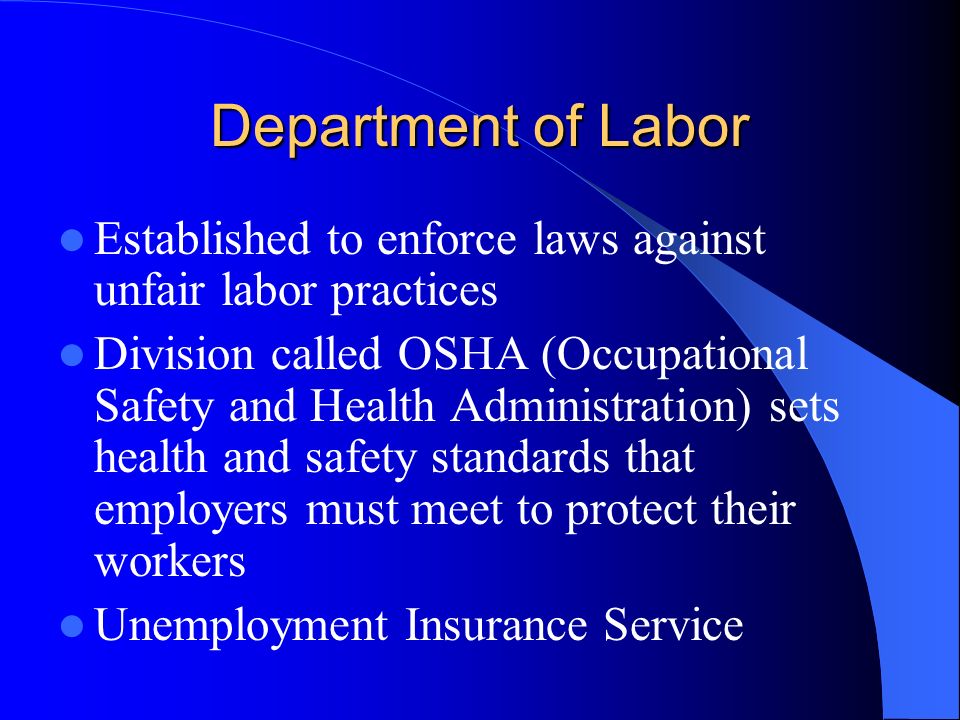 Department of Labor

- Established to enforce laws against unfair labor practices
- Division called OSHA (Occupational Safety and Health Administration) sets health and safety standards that employers must meet to protect their workers
- Unemployment Insurance Service